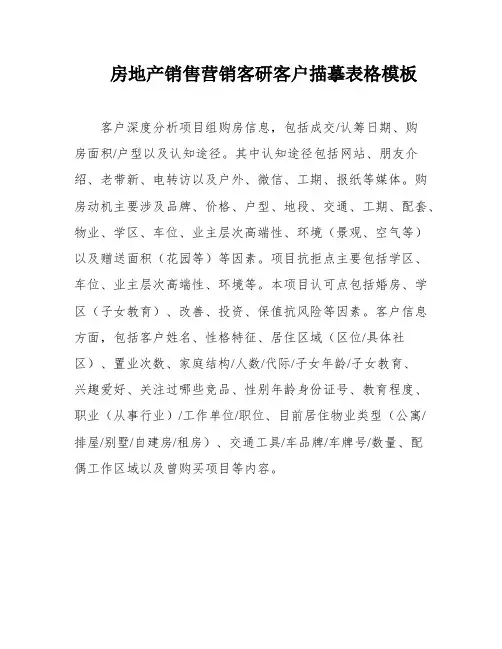 房地产销售营销客研客户描摹表格模板

客户深度分析项目组购房信息，包括成交/认筹日期、购房面积/户型以及认知途径。其中认知途径包括网站、朋友介绍、老带新、电转访以及户外、微信、工期、报纸等媒体。购房动机主要涉及品牌、价格、户型、地段、交通、工期、配套、物业、学区、车位、业主层次高端性、环境（景观、空气等）以及赠送面积（花园等）等因素。项目抗拒点主要包括学区、车位、业主层次高端性、环境等。本项目认可点包括婚房、学区（子女教育）、改善、投资、保值抗风险等因素。客户信息方面，包括客户姓名、性格特征、居住区域（区位/具体社区）、置业次数、家庭结构/人数/代际/子女年龄/子女教育、兴趣爱好、关注过哪些竞品、性别年龄身份证号、教育程度、职业（从事行业）/工作单位/职位、目前居住物业类型（公寓/排屋/别墅/自建房/租房）、交通工具/车品牌/车牌号/数量、配偶工作区域以及曾购买项目等内容。